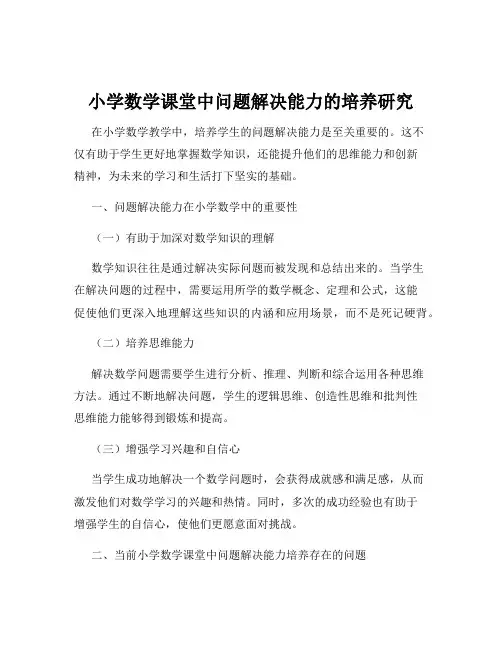 小学数学课堂中问题解决能力的培养研究

在小学数学教学中，培养学生的问题解决能力是至关重要的。这不仅有助于学生更好地掌握数学知识，还能提升他们的思维能力和创新精神，为未来的学习和生活打下坚实的基础。

一、问题解决能力在小学数学中的重要性

（一）有助于加深对数学知识的理解

数学知识往往是通过解决实际问题而被发现和总结出来的。当学生在解决问题的过程中，需要运用所学的数学概念、定理和公式，这能促使他们更深入地理解这些知识的内涵和应用场景，而不是死记硬背。

（二）培养思维能力

解决数学问题需要学生进行分析、推理、判断和综合运用各种思维方法。通过不断地解决问题，学生的逻辑思维、创造性思维和批判性思维能力能够得到锻炼和提高。

（三）增强学习兴趣和自信心

当学生成功地解决一个数学问题时，会获得成就感和满足感，从而激发他们对数学学习的兴趣和热情。同时，多次的成功经验也有助于增强学生的自信心，使他们更愿意面对挑战。

二、当前小学数学课堂中问题解决能力培养存在的问题